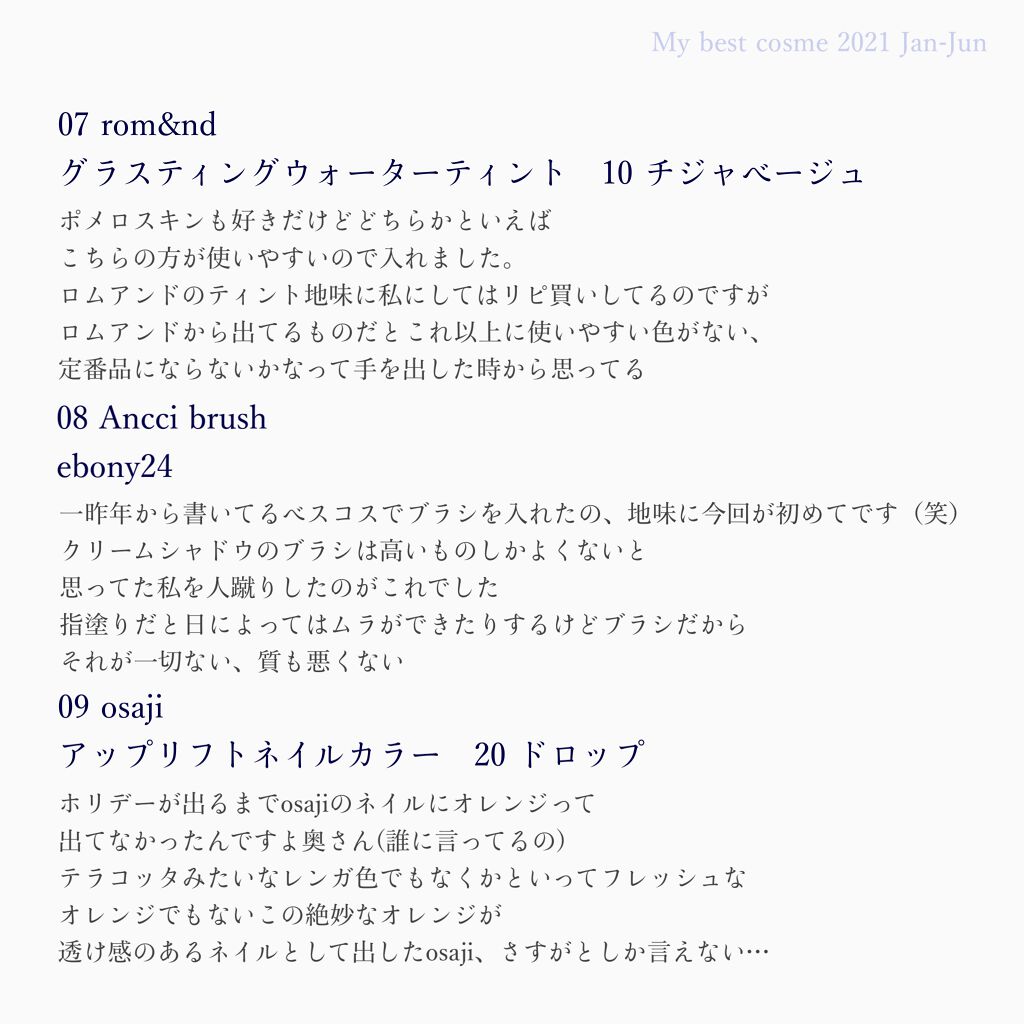 My best cosme 2021 Jan-Jun

07 rom&nd

グラスティングウォーターティント 10 チジャベージュ

ポメロスキンも好きだけどどちらかといえば
こちらの方が使いやすいので入れました。
ロムアンドのティント地味に私にしてはリピ買いしてるのですが
ロムアンドから出てるものだとこれ以上に使いやすい色がない、
定番品にならないかなって手を出した時から思ってる

08 Ancci brush

ebony24

一昨年から書いてるベスコスでブラシを入れたの、地味に今回が初めてです（笑）
クリームシャドウのブラシは高いものしかよくないと
思ってた私を人蹴りしたのがこれでした
指塗りだと日によってはムラができたりするけどブラシだから
それが一切ない、質も悪くない

09 osaji

アップリフトネイルカラー 20 ドロップ

ホリデーが出るまでosajiのネイルにオレンジって
出てなかったんですよ奥さん(誰に言ってるの)
テラコッタみたいなレンガ色でもなくかといってフレッシュな
オレンジでもないこの絶妙なオレンジが
透け感のあるネイルとして出したosaji、さすがとしか言えない…